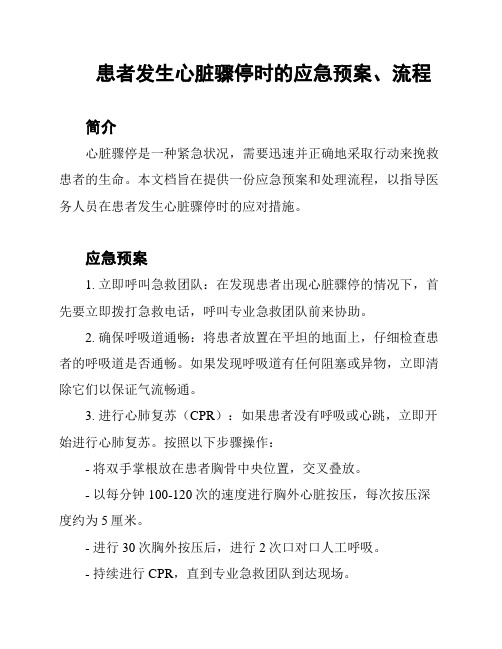 患者发生心脏骤停时的应急预案、流程

简介

心脏骤停是一种紧急状况，需要迅速并正确地采取行动来挽救患者的生命。本文档旨在提供一份应急预案和处理流程，以指导医务人员在患者发生心脏骤停时的应对措施。

应急预案

1. 立即呼叫急救团队：在发现患者出现心脏骤停的情况下，首先要立即拨打急救电话，呼叫专业急救团队前来协助。

2. 确保呼吸道通畅：将患者放置在平坦的地面上，仔细检查患者的呼吸道是否通畅。如果发现呼吸道有任何阻塞或异物，立即清除它们以保证气流畅通。

3. 进行心肺复苏（CPR）：如果患者没有呼吸或心跳，立即开始进行心肺复苏。按照以下步骤操作：

- 将双手掌根放在患者胸骨中央位置，交叉叠放。

- 以每分钟 100-120 次的速度进行胸外心脏按压，每次按压深度约为 5 厘米。

- 进行 30 次胸外按压后，进行 2 次口对口人工呼吸。

- 持续进行 CPR，直到专业急救团队到达现场。